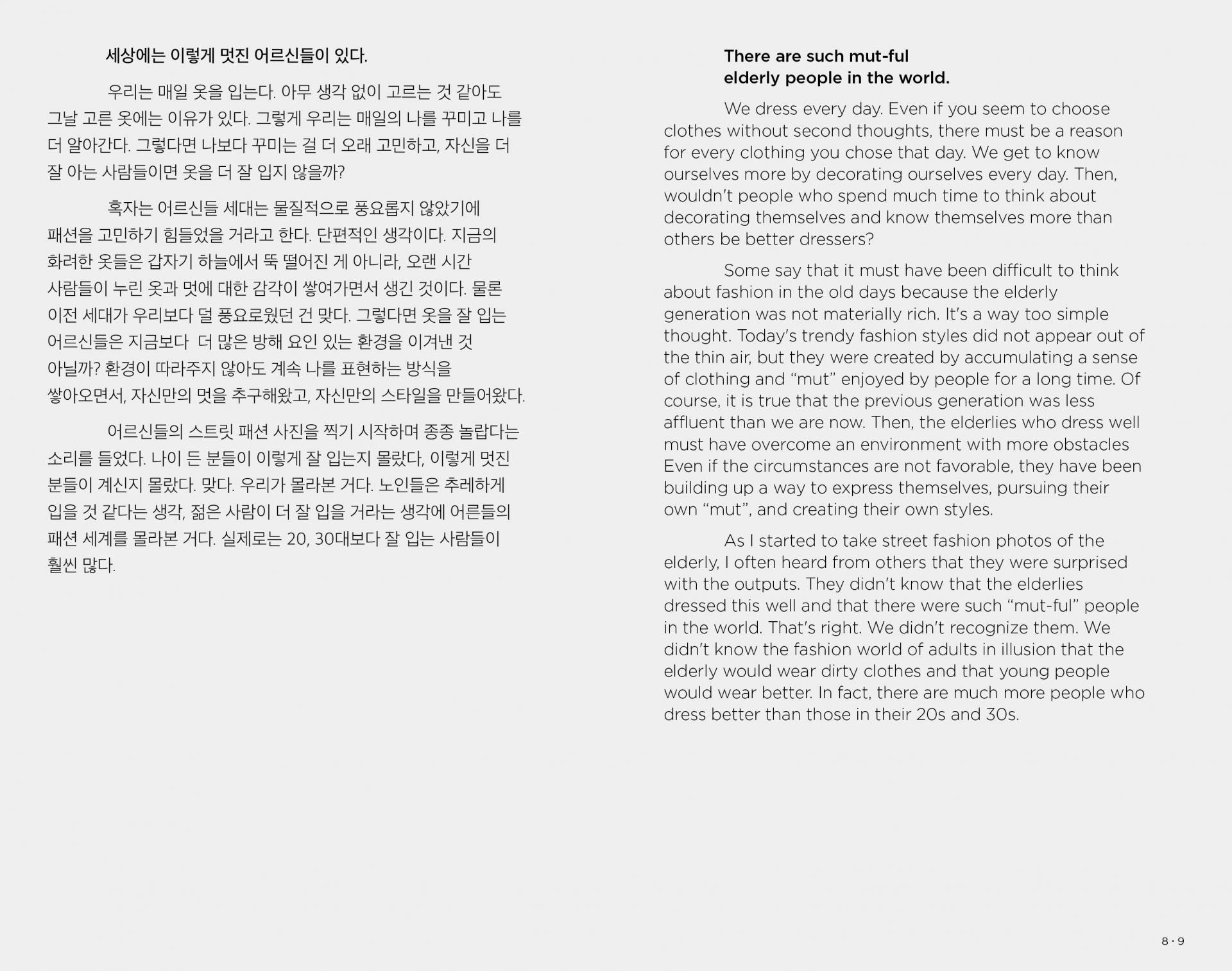 세상에는 이렇게 멋진 어르신들이 있다.

우리는 매일 옷을 입는다. 아무 생각 없이 고르는 것 같아도 그날 고른 옷에는 이유가 있다. 그렇게 우리는 매일의 나를 꾸미고 나를 더 알아간다. 그렇다면 나보다 꾸미는 걸 더 오래 고민하고, 자신을 더 잘 아는 사람들이면 옷을 더 잘 입지 않을까?

혹자는 어르신들 세대는 물질적으로 풍요롭지 않았기에 패션을 고민하기 힘들었을 거라고 한다. 단편적인 생각이다. 지금의 화려한 옷들은 갑자기 하늘에서 뚝 떨어진 게 아니라, 오랜 시간 사람들이 누린 옷과 멋에 대한 감각이 쌓여가면서 생긴 것이다. 물론 이전 세대가 우리보다 덜 풍요로웠던 건 맞다. 그렇다면 옷을 잘 입는 어르신들은 지금보다 더 많은 방해 요인 있는 환경을 이겨낸 것 아닐까? 환경이 따라주지 않아도 계속 나를 표현하는 방식을 쌓아오면서, 자신만의 멋을 추구해왔고, 자신만의 스타일을 만들어왔다.

어르신들의 스트릿 패션 사진을 찍기 시작하며 종종 놀랍다는 소리를 들었다. 나이 든 분들이 이렇게 잘 입는지 몰랐다, 이렇게 멋진 분들이 계신지 몰랐다. 맞다. 우리가 몰라본 거다. 노인들은 추레하게 입을 것 같다는 생각, 젊은 사람이 더 잘 입을 거라는 생각에 어른들의 패션 세계를 몰라본 거다. 실제로는 20, 30대보다 잘 입는 사람들이 훨씬 많다.

There are such mut-ful elderly people in the world.

We dress every day. Even if you seem to choose clothes without second thoughts, there must be a reason for every clothing you chose that day. We get to know ourselves more by decorating ourselves every day. Then, wouldn't people who spend much time to think about decorating themselves and know themselves more than others be better dressers?

Some say that it must have been difficult to think about fashion in the old days because the elderly generation was not materially rich. It's a way too simple thought. Today's trendy fashion styles did not appear out of the thin air, but they were created by accumulating a sense of clothing and "mut" enjoyed by people for a long time. Of course, it is true that the previous generation was less affluent than we are now. Then, the elderlies who dress well must have overcome an environment with more obstacles Even if the circumstances are not favorable, they have been building up a way to express themselves, pursuing their own "mut", and creating their own styles.

As I started to take street fashion photos of the elderly, I often heard from others that they were surprised with the outputs. They didn't know that the elderlies dressed this well and that there were such "mut-ful" people in the world. That's right. We didn't recognize them. We didn't know the fashion world of adults in illusion that the elderly would wear dirty clothes and that young people would wear better. In fact, there are much more people who dress better than those in their 20s and 30s.

8 · 9